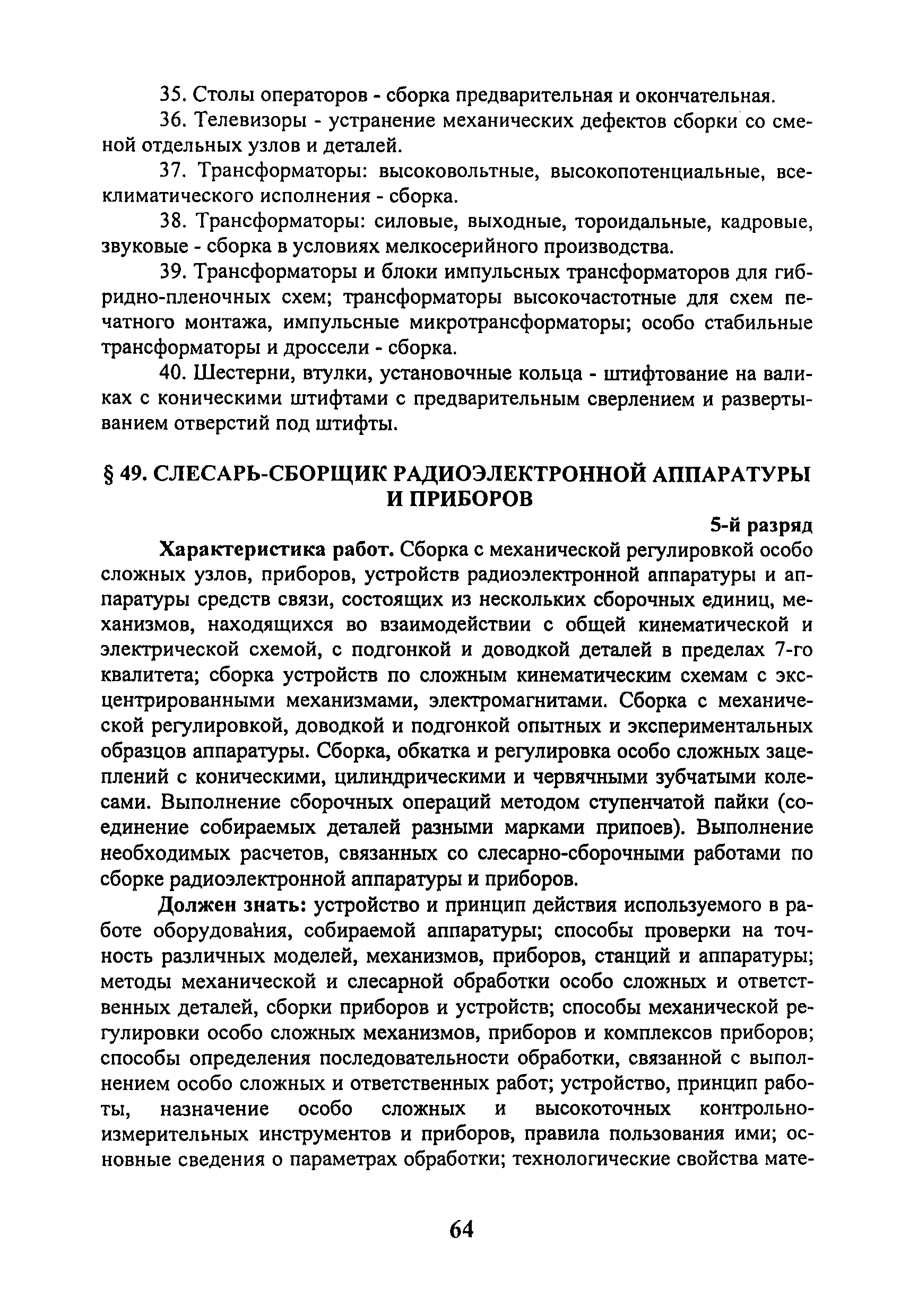 35. Столы операторов - сборка предварительная и окончательная.

36. Телевизоры - устранение механических дефектов сборки со сменой отдельных узлов и деталей.

37. Трансформаторы: высоковольтные, высокопотенциальные, всеклиматического исполнения - сборка.

38. Трансформаторы: силовые, выходные, тороидальные, кадровые, звуковые - сборка в условиях мелкосерийного производства.

39. Трансформаторы и блоки импульсных трансформаторов для гибридно-пленочных схем; трансформаторы высокочастотные для схем печатного монтажа, импульсные микротрансформаторы; особо стабильные трансформаторы и дроссели - сборка.

40. Шестерни, втулки, установочные кольца - штифтование на валиках с коническими штифтами с предварительным сверлением и развертыванием отверстий под штифты.

§ 49. СЛЕСАРЬ-СБОРЩИК РАДИОЭЛЕКТРОННОЙ АППАРАТУРЫ И ПРИБОРОВ

5-й разряд

Характеристика работ. Сборка с механической регулировкой особо сложных узлов, приборов, устройств радиоэлектронной аппаратуры и аппаратуры средств связи, состоящих из нескольких сборочных единиц, механизмов, находящихся во взаимодействии с общей кинематической и электрической схемой, с подгонкой и доводкой деталей в пределах 7-го квалитета; сборка устройств по сложным кинематическим схемам с эксцентрированными механизмами, электромагнитами. Сборка с механической регулировкой, доводкой и подгонкой опытных и экспериментальных образцов аппаратуры. Сборка, обкатка и регулировка особо сложных зацеплений с коническими, цилиндрическими и червячными зубчатыми колесами. Выполнение сборочных операций методом ступенчатой пайки (соединение собираемых деталей разными марками припоев). Выполнение необходимых расчетов, связанных со слесарно-сборочными работами по сборке радиоэлектронной аппаратуры и приборов.

Должен знать: устройство и принцип действия используемого в работе оборудования, собираемой аппаратуры; способы проверки на точность различных моделей, механизмов, приборов, станций и аппаратуры; методы механической и слесарной обработки особо сложных и ответственных деталей, сборки приборов и устройств; способы механической регулировки особо сложных механизмов, приборов и комплексов приборов; способы определения последовательности обработки, связанной с выполнением особо сложных и ответственных работ; устройство, принцип работы, назначение особо сложных и высокоточных контрольно-измерительных инструментов и приборов, правила пользования ими; основные сведения о параметрах обработки; технологические свойства мате-

64